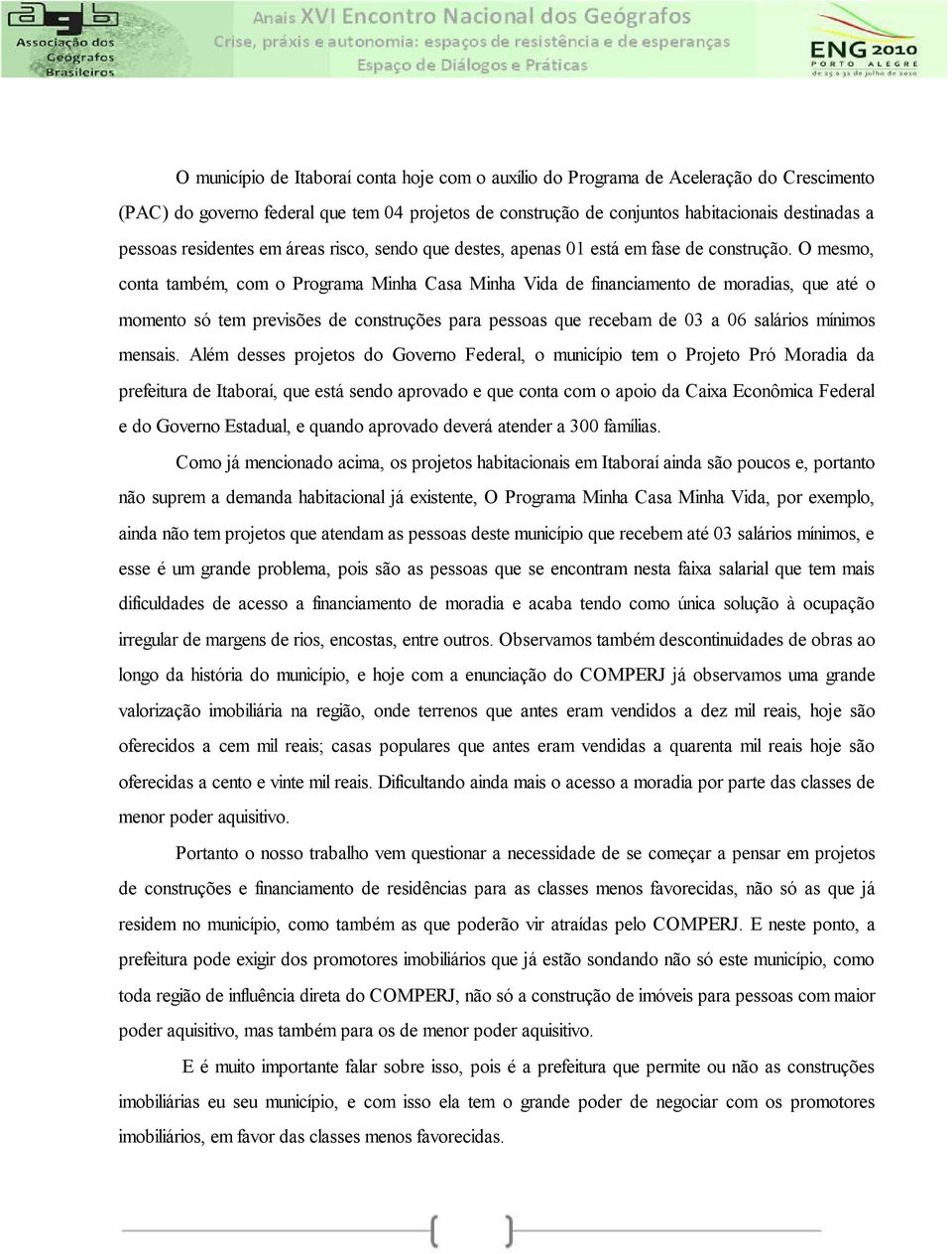 agb Associação dos Geógrafos Brasileiros

Anais XVI Encontro Nacional dos Geógrafos
Crise, práxis e autonomia: espaços de resistência e de esperanças
Espaço de Diálogos e Práticas

ENG 2010 PORTO ALEGRE de 25 a 31 de julho de 2010

O município de Itaboraí conta hoje com o auxílio do Programa de Aceleração do Crescimento (PAC) do governo federal que tem 04 projetos de construção de conjuntos habitacionais destinadas a pessoas residentes em áreas risco, sendo que destes, apenas 01 está em fase de construção. O mesmo, conta também, com o Programa Minha Casa Minha Vida de financiamento de moradias, que até o momento só tem previsões de construções para pessoas que recebam de 03 a 06 salários mínimos mensais. Além desses projetos do Governo Federal, o município tem o Projeto Pró Moradia da prefeitura de Itaboraí, que está sendo aprovado e que conta com o apoio da Caixa Econômica Federal e do Governo Estadual, e quando aprovado deverá atender a 300 famílias.

Como já mencionado acima, os projetos habitacionais em Itaboraí ainda são poucos e, portanto não suprem a demanda habitacional já existente, O Programa Minha Casa Minha Vida, por exemplo, ainda não tem projetos que atendam as pessoas deste município que recebem até 03 salários mínimos, e esse é um grande problema, pois são as pessoas que se encontram nesta faixa salarial que tem mais dificuldades de acesso a financiamento de moradia e acaba tendo como única solução à ocupação irregular de margens de rios, encostas, entre outros. Observamos também descontinuidades de obras ao longo da história do município, e hoje com a enunciação do COMPERJ já observamos uma grande valorização imobiliária na região, onde terrenos que antes eram vendidos a dez mil reais, hoje são oferecidos a cem mil reais; casas populares que antes eram vendidas a quarenta mil reais hoje são oferecidas a cento e vinte mil reais. Dificultando ainda mais o acesso a moradia por parte das classes de menor poder aquisitivo.

Portanto o nosso trabalho vem questionar a necessidade de se começar a pensar em projetos de construções e financiamento de residências para as classes menos favorecidas, não só as que já residem no município, como também as que poderão vir atraídas pelo COMPERJ. E neste ponto, a prefeitura pode exigir dos promotores imobiliários que já estão sondando não só este município, como toda região de influência direta do COMPERJ, não só a construção de imóveis para pessoas com maior poder aquisitivo, mas também para os de menor poder aquisitivo.

E é muito importante falar sobre isso, pois é a prefeitura que permite ou não as construções imobiliárias eu seu município, e com isso ela tem o grande poder de negociar com os promotores imobiliários, em favor das classes menos favorecidas.